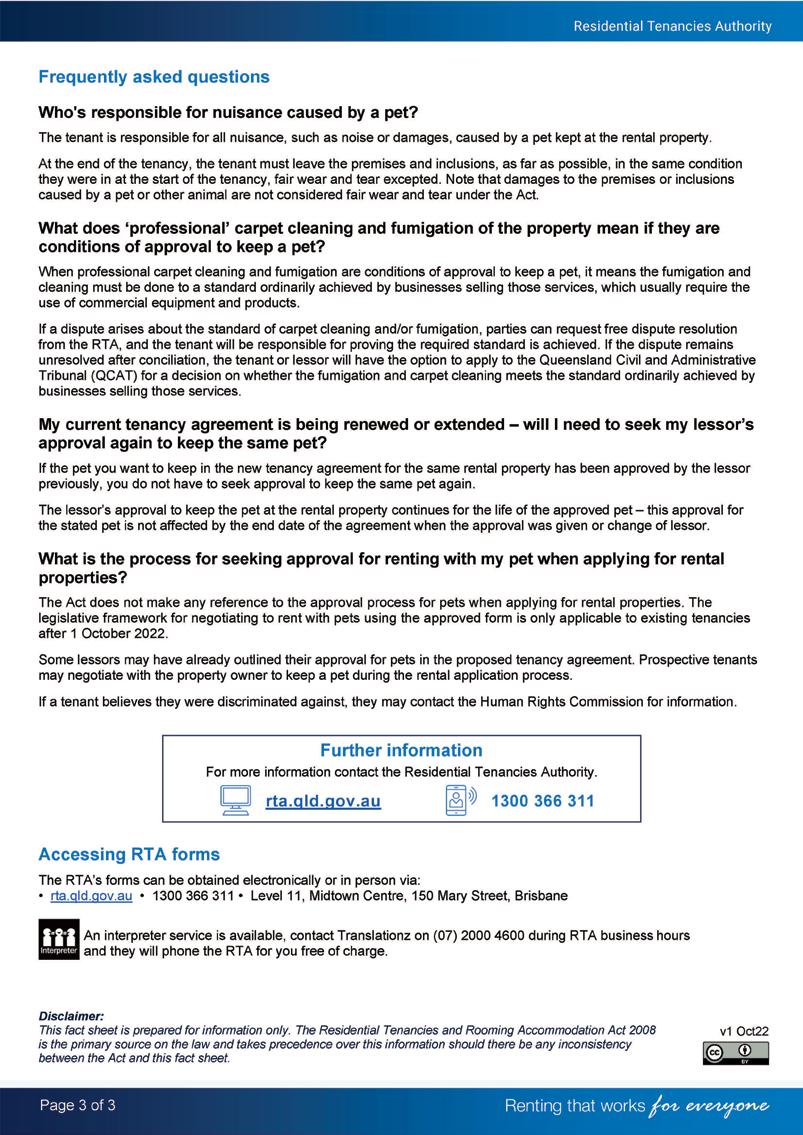 Residential Tenancies Authority

Frequently asked questions

Who's responsible for nuisance caused by a pet?

The tenant is responsible for all nuisance, such as noise or damages, caused by a pet kept at the rental property.

At the end of the tenancy, the tenant must leave the premises and inclusions, as far as possible, in the same condition they were in at the start of the tenancy, fair wear and tear excepted. Note that damages to the premises or inclusions caused by a pet or other animal are not considered fair wear and tear under the Act.

What does 'professional' carpet cleaning and fumigation of the property mean if they are conditions of approval to keep a pet?

When professional carpet cleaning and fumigation are conditions of approval to keep a pet, it means the fumigation and cleaning must be done to a standard ordinarily achieved by businesses selling those services, which usually require the use of commercial equipment and products.

If a dispute arises about the standard of carpet cleaning and/or fumigation, parties can request free dispute resolution from the RTA, and the tenant will be responsible for proving the required standard is achieved. If the dispute remains unresolved after conciliation, the tenant or lessor will have the option to apply to the Queensland Civil and Administrative Tribunal (QCAT) for a decision on whether the fumigation and carpet cleaning meets the standard ordinarily achieved by businesses selling those services.

My current tenancy agreement is being renewed or extended – will I need to seek my lessor's approval again to keep the same pet?

If the pet you want to keep in the new tenancy agreement for the same rental property has been approved by the lessor previously, you do not have to seek approval to keep the same pet again.

The lessor's approval to keep the pet at the rental property continues for the life of the approved pet – this approval for the stated pet is not affected by the end date of the agreement when the approval was given or change of lessor.

What is the process for seeking approval for renting with my pet when applying for rental properties?

The Act does not make any reference to the approval process for pets when applying for rental properties. The legislative framework for negotiating to rent with pets using the approved form is only applicable to existing tenancies after 1 October 2022.

Some lessors may have already outlined their approval for pets in the proposed tenancy agreement. Prospective tenants may negotiate with the property owner to keep a pet during the rental application process.

If a tenant believes they were discriminated against, they may contact the Human Rights Commission for information.

Further information

For more information contact the Residential Tenancies Authority.

rta.qld.gov.au 1300 366 311

Accessing RTA forms

The RTA's forms can be obtained electronically or in person via:
• rta.qld.gov.au • 1300 366 311 • Level 11, Midtown Centre, 150 Mary Street, Brisbane

Interpreter

An interpreter service is available, contact Translationz on (07) 2000 4600 during RTA business hours and they will phone the RTA for you free of charge.

Disclaimer:
This fact sheet is prepared for information only. The Residential Tenancies and Rooming Accommodation Act 2008 is the primary source on the law and takes precedence over this information should there be any inconsistency between the Act and this fact sheet.

v1 Oct22

Page 3 of 3

Renting that works for everyone